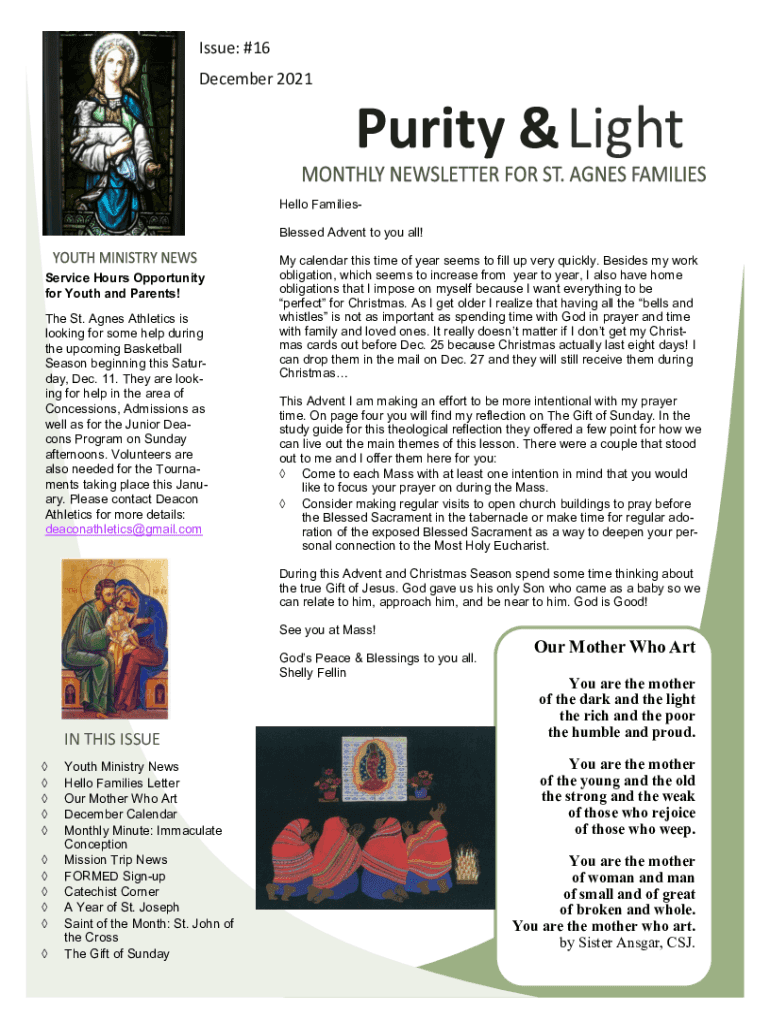 Issue: #16

December 2021

Purity & Light

MONTHLY NEWSLETTER FOR ST. AGNES FAMILIES

YOUTH MINISTRY NEWS

Service Hours Opportunity for Youth and Parents!

The St. Agnes Athletics is looking for some help during the upcoming Basketball Season beginning this Saturday, Dec. 11. They are looking for help in the area of Concessions, Admissions as well as for the Junior Deacons Program on Sunday afternoons. Volunteers are also needed for the Tournaments taking place this January. Please contact Deacon Athletics for more details: deaconathletics@gmail.com

IN THIS ISSUE

◊ Youth Ministry News
◊ Hello Families Letter
◊ Our Mother Who Art
◊ December Calendar
◊ Monthly Minute: Immaculate Conception
◊ Mission Trip News
◊ FORMED Sign-up
◊ Catechist Corner
◊ A Year of St. Joseph
◊ Saint of the Month: St. John of the Cross
◊ The Gift of Sunday

Hello Families-

Blessed Advent to you all!

My calendar this time of year seems to fill up very quickly. Besides my work obligation, which seems to increase from year to year, I also have home obligations that I impose on myself because I want everything to be "perfect" for Christmas. As I get older I realize that having all the "bells and whistles" is not as important as spending time with God in prayer and time with family and loved ones. It really doesn't matter if I don't get my Christmas cards out before Dec. 25 because Christmas actually last eight days! I can drop them in the mail on Dec. 27 and they will still receive them during Christmas…

This Advent I am making an effort to be more intentional with my prayer time. On page four you will find my reflection on The Gift of Sunday. In the study guide for this theological reflection they offered a few point for how we can live out the main themes of this lesson. There were a couple that stood out to me and I offer them here for you:
◊ Come to each Mass with at least one intention in mind that you would like to focus your prayer on during the Mass.
◊ Consider making regular visits to open church buildings to pray before the Blessed Sacrament in the tabernacle or make time for regular adoration of the exposed Blessed Sacrament as a way to deepen your personal connection to the Most Holy Eucharist.

During this Advent and Christmas Season spend some time thinking about the true Gift of Jesus. God gave us his only Son who came as a baby so we can relate to him, approach him, and be near to him. God is Good!

See you at Mass!

God's Peace & Blessings to you all.
Shelly Fellin

Our Mother Who Art

You are the mother
of the dark and the light
the rich and the poor
the humble and proud.

You are the mother
of the young and the old
the strong and the weak
of those who rejoice
of those who weep.

You are the mother
of woman and man
of small and of great
of broken and whole.
You are the mother who art.
by Sister Ansgar, CSJ.